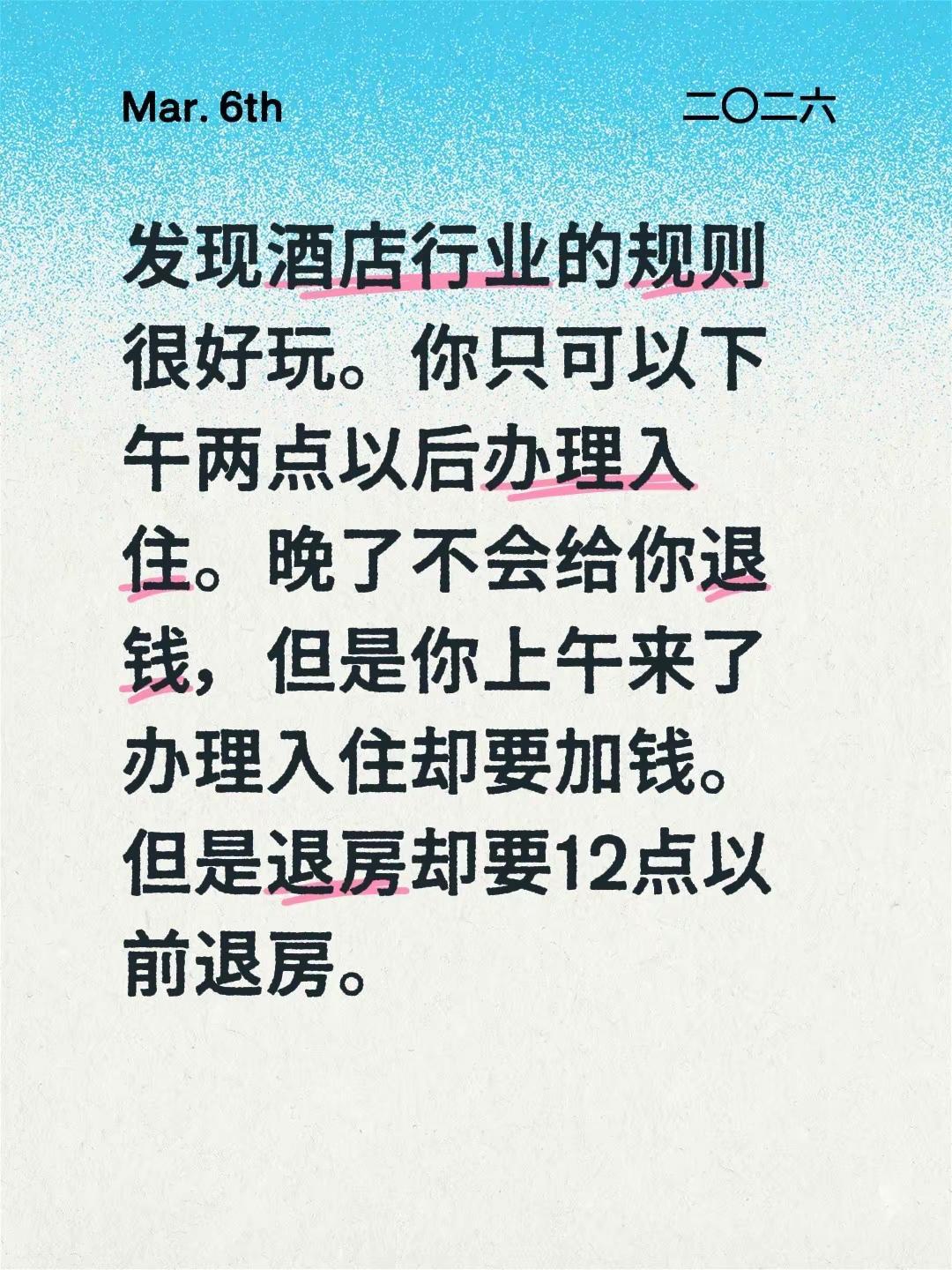 Mar. 6th

二〇二六

发现酒店行业的规则很好玩。你只可以下午两点以后办理入住。晚了不会给你退钱，但是你上午来了办理入住却要加钱。但是退房却要12点以前退房。